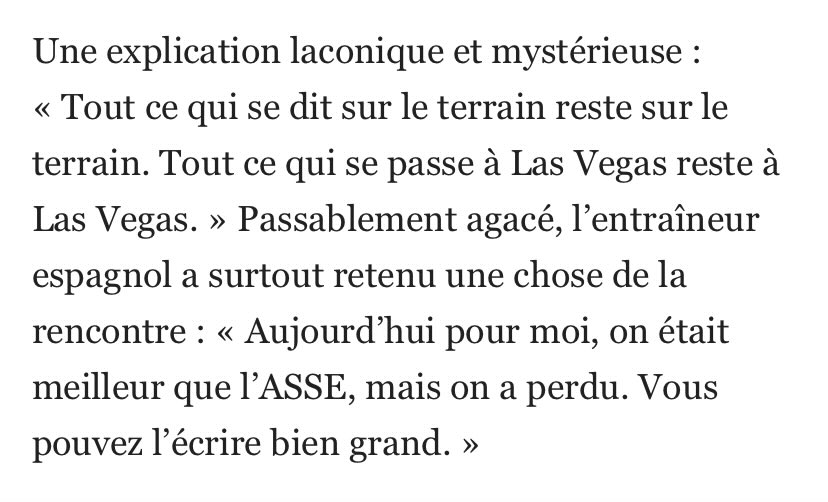 Une explication laconique et mystérieuse : « Tout ce qui se dit sur le terrain reste sur le terrain. Tout ce qui se passe à Las Vegas reste à Las Vegas. » Passablement agacé, l’entraîneur espagnol a surtout retenu une chose de la rencontre : « Aujourd’hui pour moi, on était meilleur que l’ASSE, mais on a perdu. Vous pouvez l’écrire bien grand. »